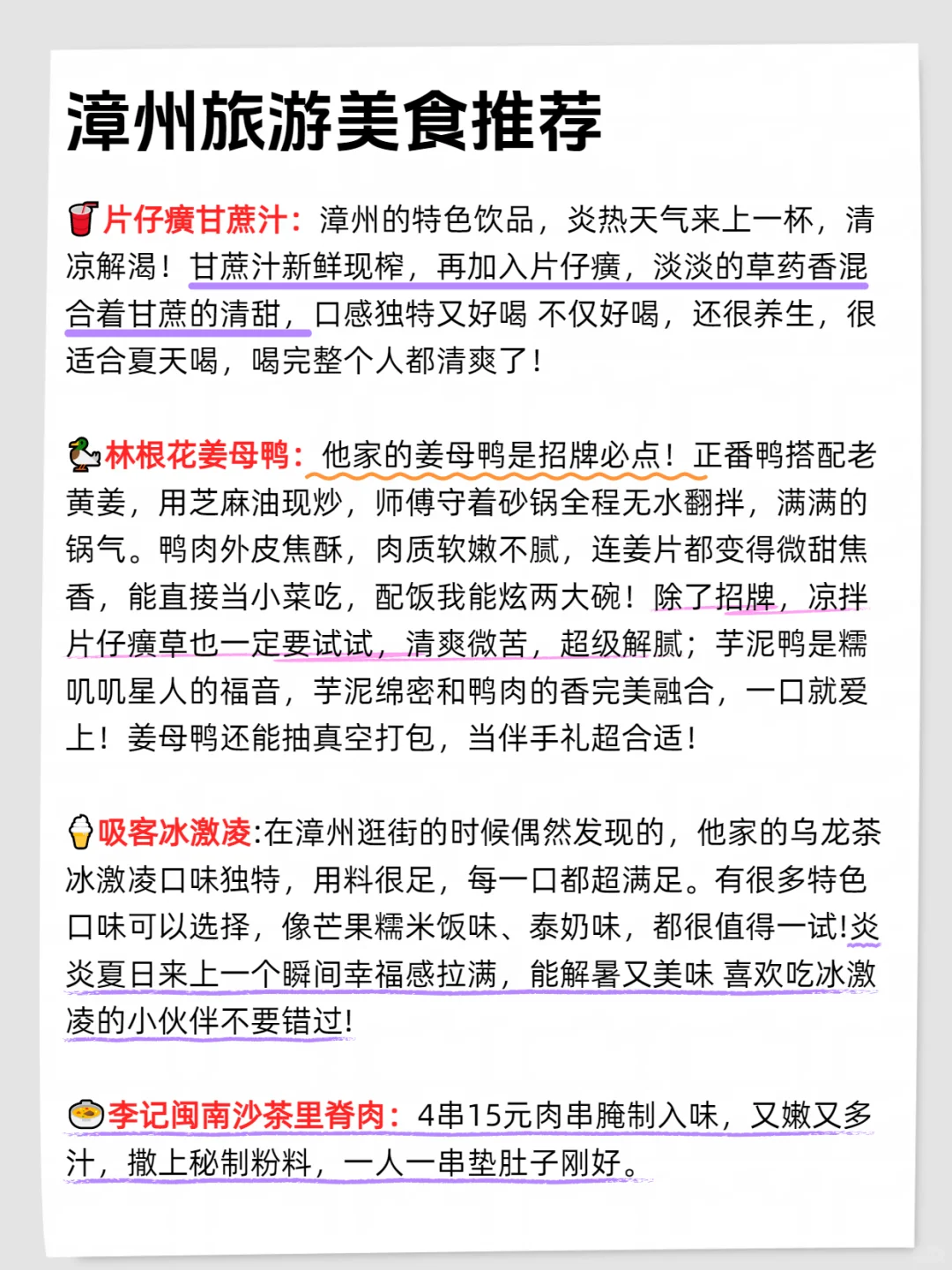 漳州旅游美食推荐

片仔癀甘蔗汁：漳州的特色饮品，炎热天气来上一杯，清凉解渴！甘蔗汁新鲜现榨，再加入片仔癀，淡淡的草药香混合着甘蔗的清甜，口感独特又好喝 不仅好喝，还很养生，很适合夏天喝，喝完整个人都清爽了！

林根花姜母鸭：他家的姜母鸭是招牌必点！正番鸭搭配老黄姜，用芝麻油现炒，师傅守着砂锅全程无水翻拌，满满的锅气。鸭肉外皮焦酥，肉质软嫩不腻，连姜片都变得微甜焦香，能直接当小菜吃，配饭我能炫两大碗！除了招牌，凉拌片仔癀草也一定要试试，清爽微苦，超级解腻；芋泥鸭是糯叽叽星人的福音，芋泥绵密和鸭肉的香完美融合，一口就爱上！姜母鸭还能抽真空打包，当伴手礼超合适！

吸客冰激凌:在漳州逛街的时候偶然发现的，他家的乌龙茶冰激凌口味独特，用料很足，每一口都超满足。有很多特色口味可以选择，像芒果糯米饭味、泰奶味，都很值得一试!炎炎夏日来上一个瞬间幸福感拉满，能解暑又美味 喜欢吃冰激凌的小伙伴不要错过!

李记闽南沙茶里脊肉：4串15元肉串腌制入味，又嫩又多汁，撒上秘制粉料，一人一串垫肚子刚好。